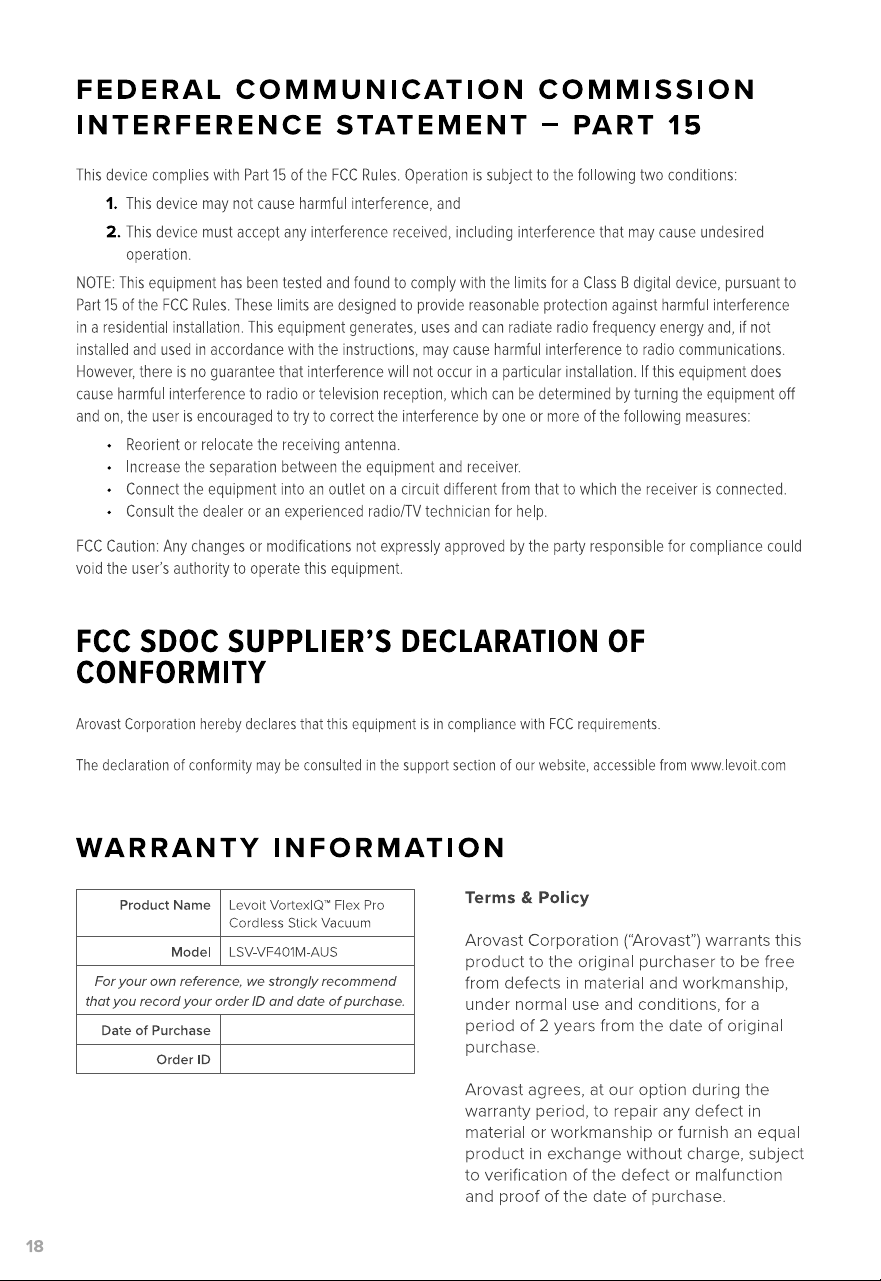 FEDERAL COMMUNICATION COMMISSION INTERFERENCE STATEMENT – PART 15

This device complies with Part 15 of the FCC Rules. Operation is subject to the following two conditions:

1. This device may not cause harmful interference, and
2. This device must accept any interference received, including interference that may cause undesired operation.

NOTE: This equipment has been tested and found to comply with the limits for a Class B digital device, pursuant to Part 15 of the FCC Rules. These limits are designed to provide reasonable protection against harmful interference in a residential installation. This equipment generates, uses and can radiate radio frequency energy and, if not installed and used in accordance with the instructions, may cause harmful interference to radio communications. However, there is no guarantee that interference will not occur in a particular installation. If this equipment does cause harmful interference to radio or television reception, which can be determined by turning the equipment off and on, the user is encouraged to try to correct the interference by one or more of the following measures:

• Reorient or relocate the receiving antenna.
• Increase the separation between the equipment and receiver.
• Connect the equipment into an outlet on a circuit different from that to which the receiver is connected.
• Consult the dealer or an experienced radio/TV technician for help.

FCC Caution: Any changes or modifications not expressly approved by the party responsible for compliance could void the user's authority to operate this equipment.

FCC SDOC SUPPLIER'S DECLARATION OF CONFORMITY

Arovast Corporation hereby declares that this equipment is in compliance with FCC requirements.

The declaration of conformity may be consulted in the support section of our website, accessible from www.levoit.com

WARRANTY INFORMATION

| Product Name | Levoit VortexIQ™ Flex Pro Cordless Stick Vacuum |
|---|---|
| Model | LSV-VF401M-AUS |
| For your own reference, we strongly recommend that you record your order ID and date of purchase. | |
| Date of Purchase | |
| Order ID | |

Terms & Policy

Arovast Corporation ("Arovast") warrants this product to the original purchaser to be free from defects in material and workmanship, under normal use and conditions, for a period of 2 years from the date of original purchase.

Arovast agrees, at our option during the warranty period, to repair any defect in material or workmanship or furnish an equal product in exchange without charge, subject to verification of the defect or malfunction and proof of the date of purchase.

18